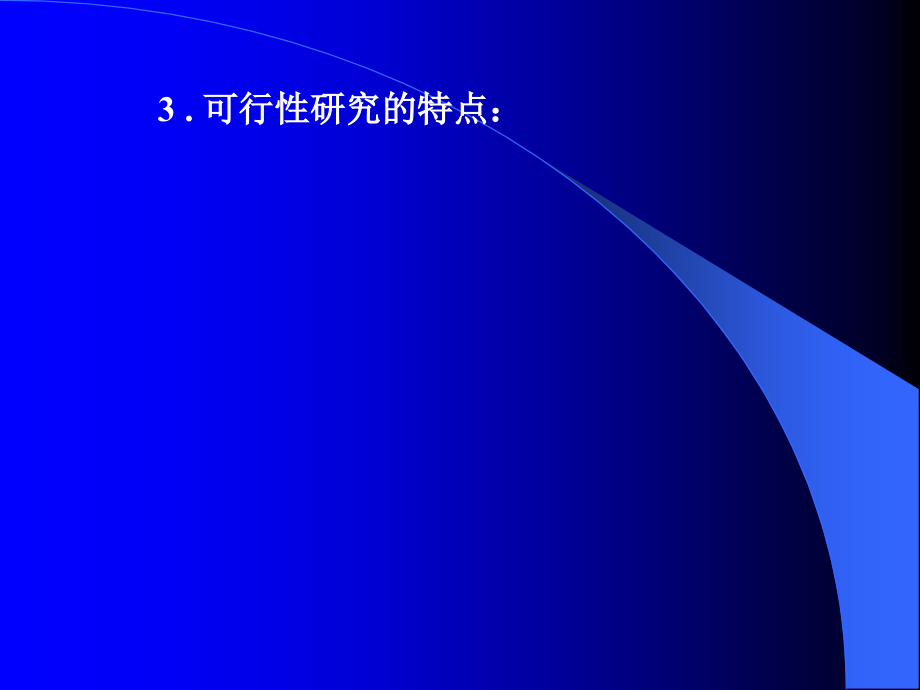 3 . 可行性研究的特点：